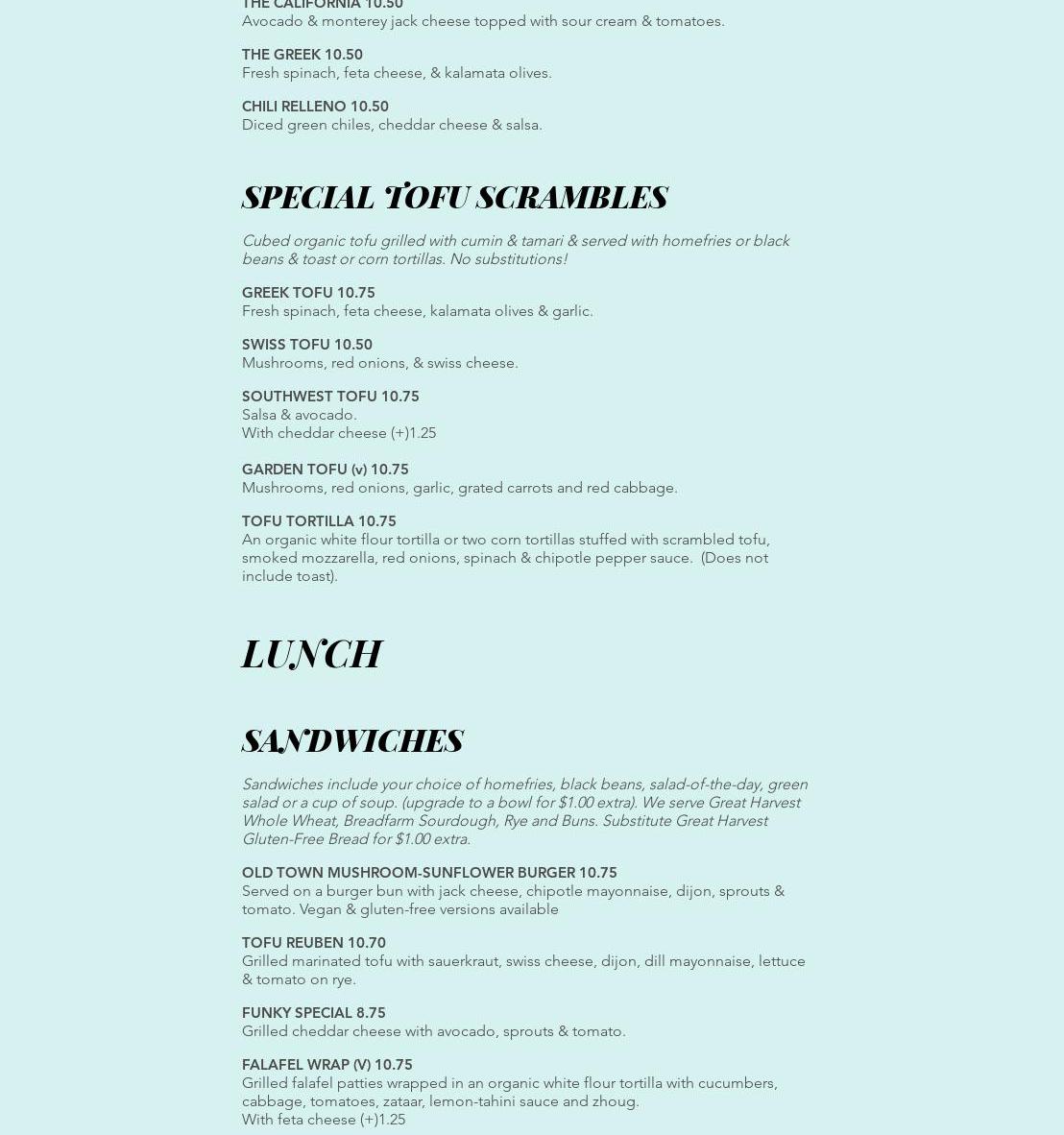 THE CALIFORNIA 10.50
Avocado & monterey jack cheese topped with sour cream & tomatoes.

THE GREEK 10.50
Fresh spinach, feta cheese, & kalamata olives.

CHILI RELLENO 10.50
Diced green chiles, cheddar cheese & salsa.

SPECIAL TOFU SCRAMBLES

Cubed organic tofu grilled with cumin & tamari & served with homefries or black beans & toast or corn tortillas. No substitutions!

GREEK TOFU 10.75
Fresh spinach, feta cheese, kalamata olives & garlic.

SWISS TOFU 10.50
Mushrooms, red onions, & swiss cheese.

SOUTHWEST TOFU 10.75
Salsa & avocado.
With cheddar cheese (+)1.25

GARDEN TOFU (v) 10.75
Mushrooms, red onions, garlic, grated carrots and red cabbage.

TOFU TORTILLA 10.75
An organic white flour tortilla or two corn tortillas stuffed with scrambled tofu, smoked mozzarella, red onions, spinach & chipotle pepper sauce. (Does not include toast).

LUNCH

SANDWICHES

Sandwiches include your choice of homefries, black beans, salad-of-the-day, green salad or a cup of soup. (upgrade to a bowl for $1.00 extra). We serve Great Harvest Whole Wheat, Breadfarm Sourdough, Rye and Buns. Substitute Great Harvest Gluten-Free Bread for $1.00 extra.

OLD TOWN MUSHROOM-SUNFLOWER BURGER 10.75
Served on a burger bun with jack cheese, chipotle mayonnaise, dijon, sprouts & tomato. Vegan & gluten-free versions available

TOFU REUBEN 10.70
Grilled marinated tofu with sauerkraut, swiss cheese, dijon, dill mayonnaise, lettuce & tomato on rye.

FUNKY SPECIAL 8.75
Grilled cheddar cheese with avocado, sprouts & tomato.

FALAFEL WRAP (V) 10.75
Grilled falafel patties wrapped in an organic white flour tortilla with cucumbers, cabbage, tomatoes, zataar, lemon-tahini sauce and zhoug.
With feta cheese (+)1.25